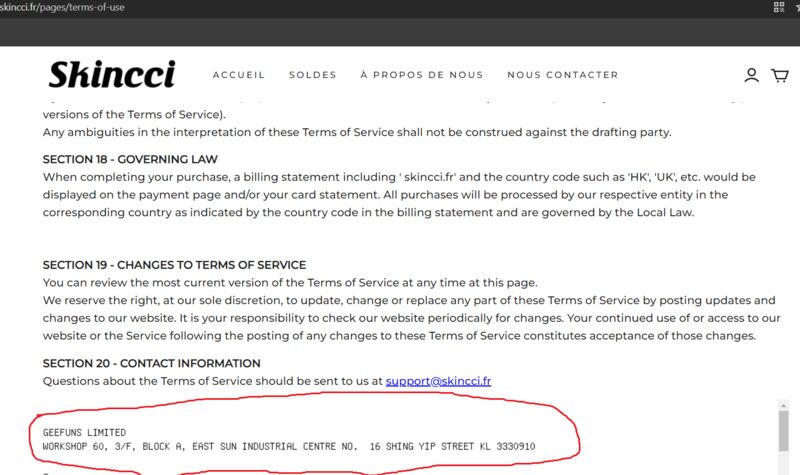 skincci.fr/pages/terms-of-use

Skincci

ACCUEIL SOLDES À PROPOS DE NOUS NOUS CONTACTER

versions of the Terms of Service).
Any ambiguities in the interpretation of these Terms of Service shall not be construed against the drafting party.

SECTION 18 - GOVERNING LAW
When completing your purchase, a billing statement including ' skincci.fr' and the country code such as 'HK', 'UK', etc. would be displayed on the payment page and/or your card statement. All purchases will be processed by our respective entity in the corresponding country as indicated by the country code in the billing statement and are governed by the Local Law.

SECTION 19 - CHANGES TO TERMS OF SERVICE
You can review the most current version of the Terms of Service at any time at this page.
We reserve the right, at our sole discretion, to update, change or replace any part of these Terms of Service by posting updates and changes to our website. It is your responsibility to check our website periodically for changes. Your continued use of or access to our website or the Service following the posting of any changes to these Terms of Service constitutes acceptance of those changes.

SECTION 20 - CONTACT INFORMATION
Questions about the Terms of Service should be sent to us at support@skincci.fr

GEEFUNS LIMITED
WORKSHOP 60, 3/F, BLOCK A, EAST SUN INDUSTRIAL CENTRE NO. 16 SHING YIP STREET KL 3330910